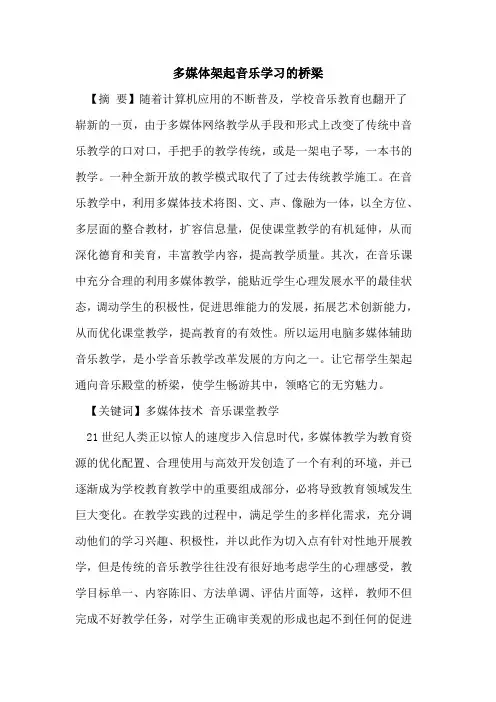 多媒体架起音乐学习的桥梁

【摘 要】随着计算机应用的不断普及，学校音乐教育也翻开了崭新的一页，由于多媒体网络教学从手段和形式上改变了传统中音乐教学的口对口，手把手的教学传统，或是一架电子琴，一本书的教学。一种全新开放的教学模式取代了了过去传统教学施工。在音乐教学中，利用多媒体技术将图、文、声、像融为一体，以全方位、多层面的整合教材，扩容信息量，促使课堂教学的有机延伸，从而深化德育和美育，丰富教学内容，提高教学质量。其次，在音乐课中充分合理的利用多媒体教学，能贴近学生心理发展水平的最佳状态，调动学生的积极性，促进思维能力的发展，拓展艺术创新能力，从而优化课堂教学，提高教育的有效性。所以运用电脑多媒体辅助音乐教学，是小学音乐教学改革发展的方向之一。让它帮学生架起通向音乐殿堂的桥梁，使学生畅游其中，领略它的无穷魅力。

【关键词】多媒体技术 音乐课堂教学

21世纪人类正以惊人的速度步入信息时代，多媒体教学为教育资源的优化配置、合理使用与高效开发创造了一个有利的环境，并已逐渐成为学校教育教学中的重要组成部分，必将导致教育领域发生巨大变化。在教学实践的过程中，满足学生的多样化需求，充分调动他们的学习兴趣、积极性，并以此作为切入点有针对性地开展教学，但是传统的音乐教学往往没有很好地考虑学生的心理感受，教学目标单一、内容陈旧、方法单调、评估片面等，这样，教师不但完成不好教学任务，对学生正确审美观的形成也起不到任何的促进